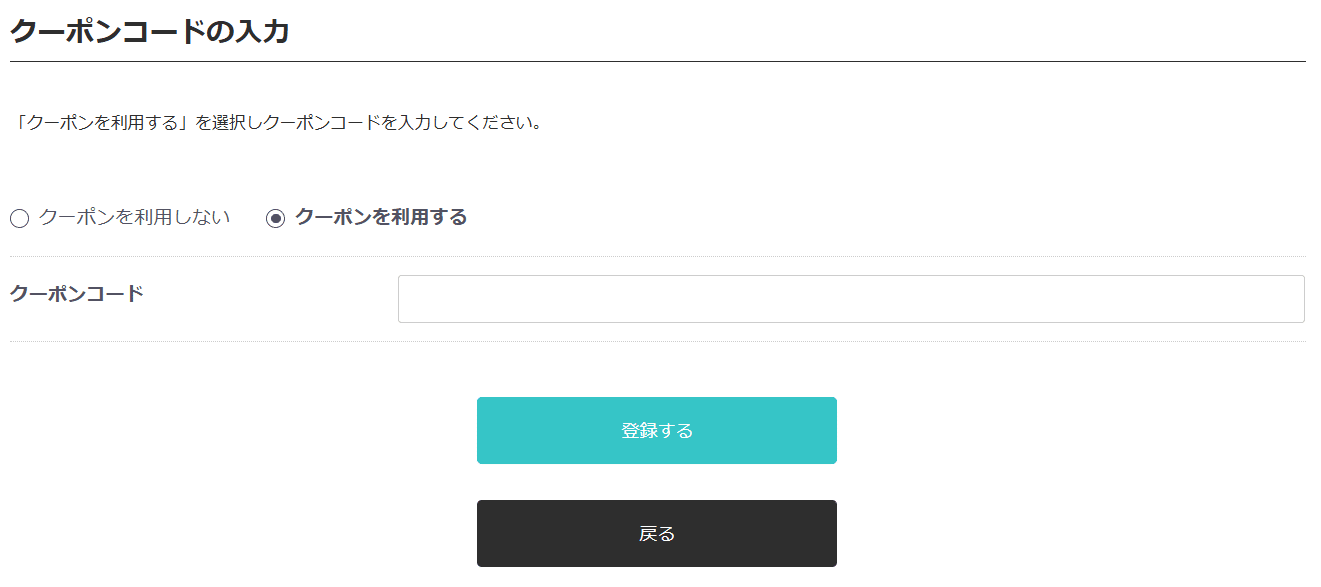 クーポンコードの入力

「クーポンを利用する」を選択しクーポンコードを入力してください。

クーポンを利用しない　クーポンを利用する

クーポンコード

登録する

戻る